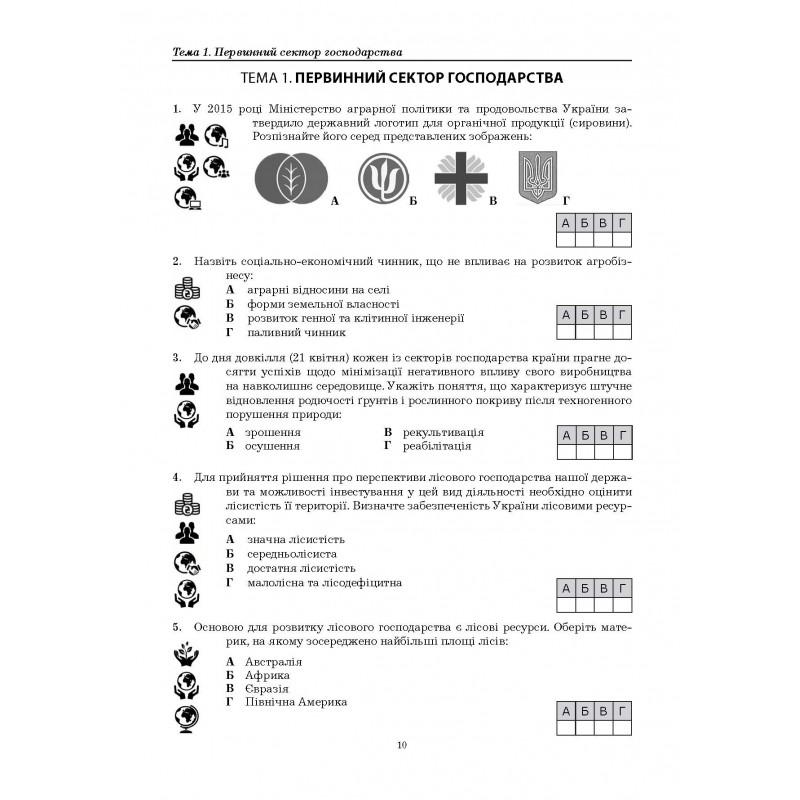 Тема 1. Первинний сектор господарства

ТЕМА 1. ПЕРВИННИЙ СЕКТОР ГОСПОДАРСТВА

1. У 2015 році Міністерство аграрної політики та продовольства України затвердило державний логотип для органічної продукції (сировини). Розпізнайте його серед представлених зображень:

А Б В Г

| А | Б | В | Г |
|---|---|---|---|
|  |  |  |  |

2. Назвіть соціально-економічний чинник, що не впливає на розвиток агробізнесу:
А аграрні відносини на селі
Б форми земельної власності
В розвиток генної та клітинної інженерії
Г паливний чинник

| А | Б | В | Г |
|---|---|---|---|
|  |  |  |  |

3. До дня довкілля (21 квітня) кожен із секторів господарства країни прагне досягти успіхів щодо мінімізації негативного впливу свого виробництва на навколишнє середовище. Укажіть поняття, що характеризує штучне відновлення родючості ґрунтів і рослинного покриву після техногенного порушення природи:
А зрошення
Б осушення
В рекультивація
Г реабілітація

| А | Б | В | Г |
|---|---|---|---|
|  |  |  |  |

4. Для прийняття рішення про перспективи лісового господарства нашої держави та можливості інвестування у цей вид діяльності необхідно оцінити лісистість її території. Визначте забезпеченість України лісовими ресурсами:
А значна лісистість
Б середньолісиста
В достатня лісистість
Г малолісна та лісодефіцитна

| А | Б | В | Г |
|---|---|---|---|
|  |  |  |  |

5. Основою для розвитку лісового господарства є лісові ресурси. Оберіть материк, на якому зосереджено найбільші площі лісів:
А Австралія
Б Африка
В Євразія
Г Північна Америка

| А | Б | В | Г |
|---|---|---|---|
|  |  |  |  |

10